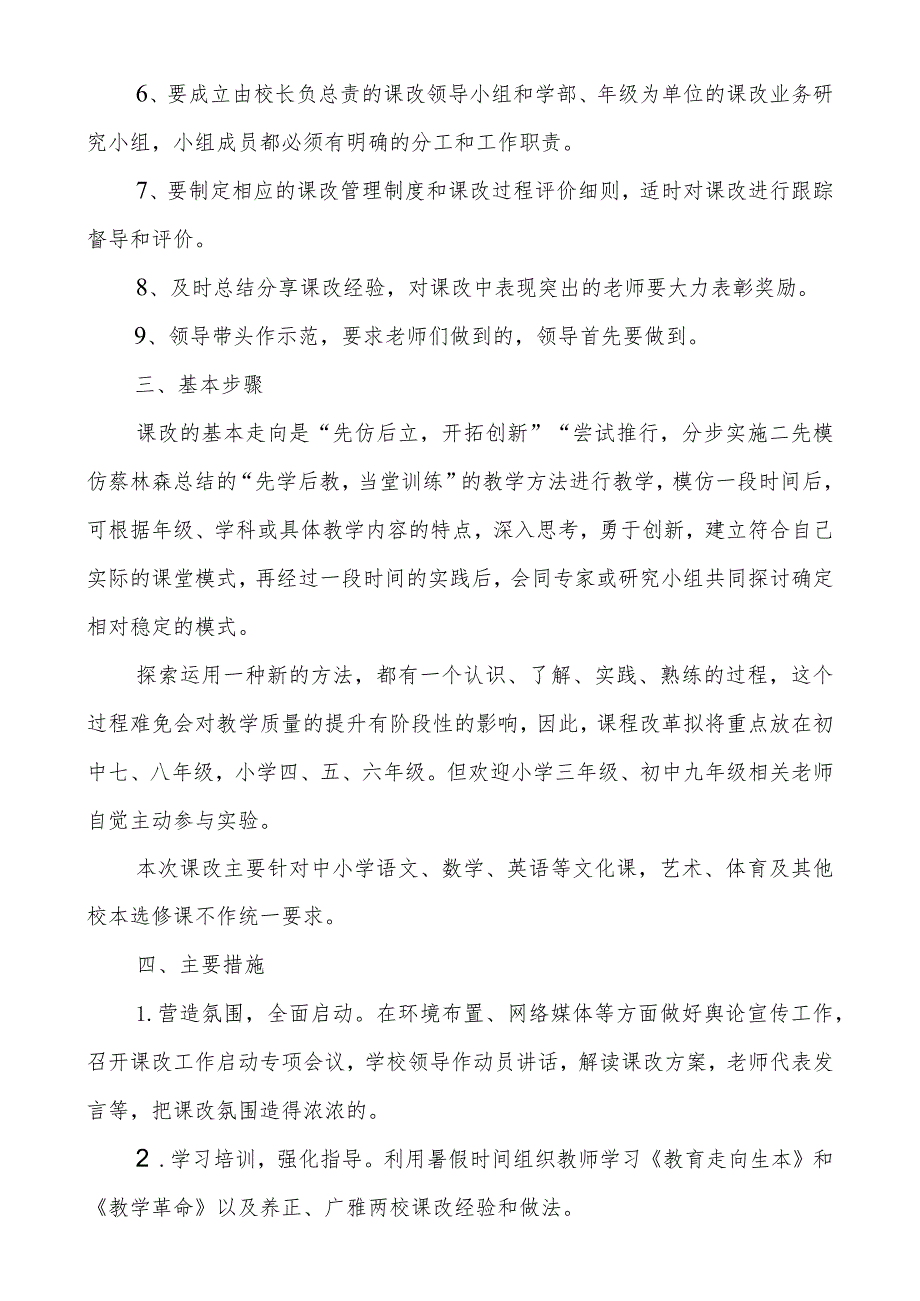 6、要成立由校长负总责的课改领导小组和学部、年级为单位的课改业务研究小组，小组成员都必须有明确的分工和工作职责。

7、要制定相应的课改管理制度和课改过程评价细则，适时对课改进行跟踪督导和评价。

8、及时总结分享课改经验，对课改中表现突出的老师要大力表彰奖励。

9、领导带头作示范，要求老师们做到的，领导首先要做到。

三、基本步骤

课改的基本走向是“先仿后立，开拓创新”“尝试推行，分步实施二先模仿蔡林森总结的“先学后教，当堂训练”的教学方法进行教学，模仿一段时间后，可根据年级、学科或具体教学内容的特点，深入思考，勇于创新，建立符合自己实际的课堂模式，再经过一段时间的实践后，会同专家或研究小组共同探讨确定相对稳定的模式。

探索运用一种新的方法，都有一个认识、了解、实践、熟练的过程，这个过程难免会对教学质量的提升有阶段性的影响，因此，课程改革拟将重点放在初中七、八年级，小学四、五、六年级。但欢迎小学三年级、初中九年级相关老师自觉主动参与实验。

本次课改主要针对中小学语文、数学、英语等文化课，艺术、体育及其他校本选修课不作统一要求。

四、主要措施

1.营造氛围，全面启动。在环境布置、网络媒体等方面做好舆论宣传工作，召开课改工作启动专项会议，学校领导作动员讲话，解读课改方案，老师代表发言等，把课改氛围造得浓浓的。

2.学习培训，强化指导。利用暑假时间组织教师学习《教育走向生本》和《教学革命》以及养正、广雅两校课改经验和做法。